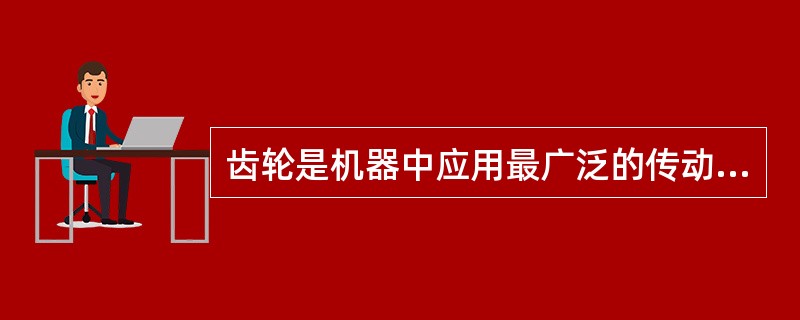 齿轮是机器中应用最广泛的传动...